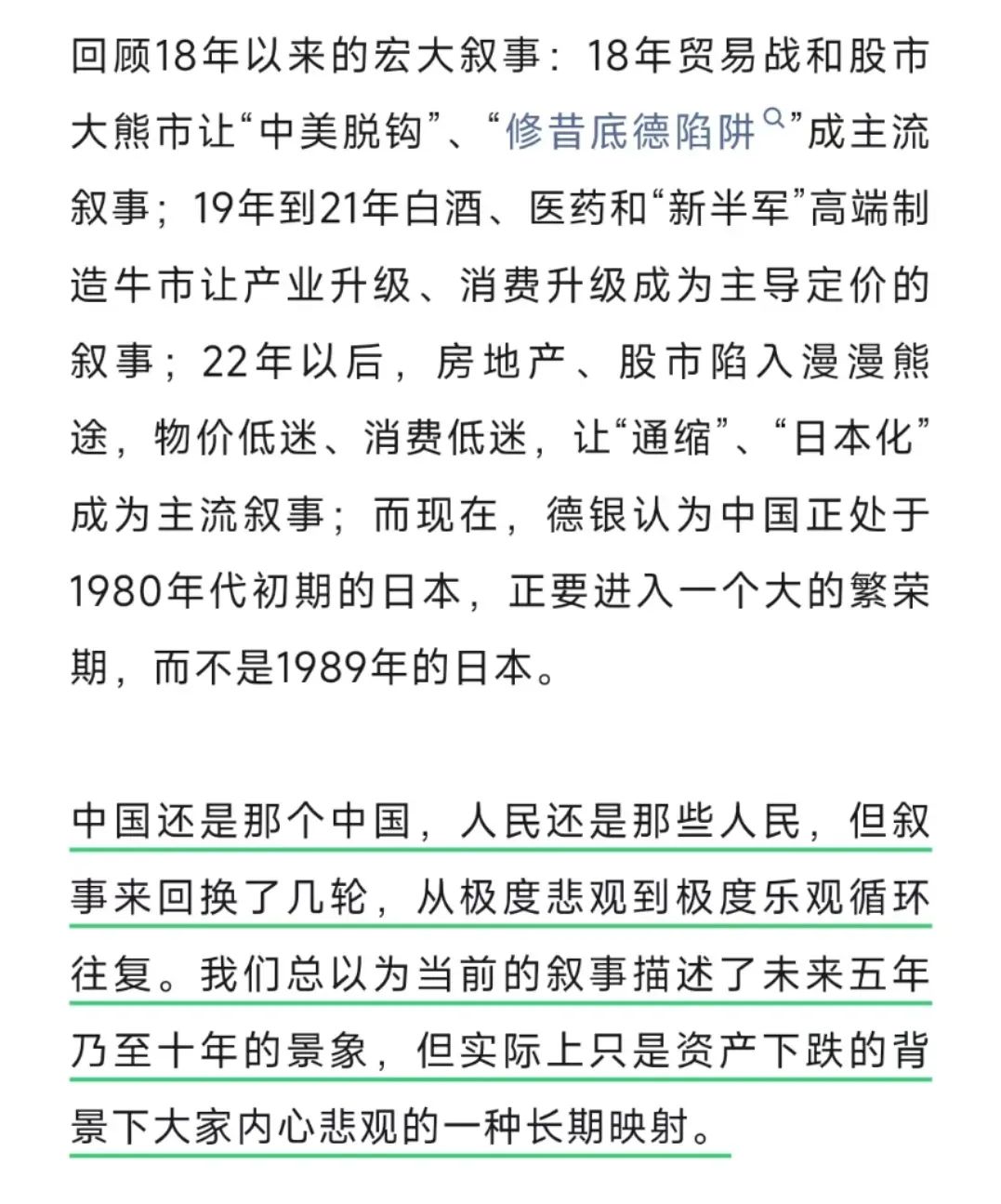 回顾18年以来的宏大叙事：18年贸易战和股市大熊市让“中美脱钩”、“修昔底德陷阱”成主流叙事；19年到21年白酒、医药和“新半军”高端制造牛市让产业升级、消费升级成为主导定价的叙事；22年以后，房地产、股市陷入漫漫熊途，物价低迷、消费低迷，让“通缩”、“日本化”成为主流叙事；而现在，德银认为中国正处于1980年代初期的日本，正要进入一个大的繁荣期，而不是1989年的日本。

中国还是那个中国，人民还是那些人民，但叙事来回换了几轮，从极度悲观到极度乐观循环往复。我们总以为当前的叙事描述了未来五年乃至十年的景象，但实际上只是资产下跌的背景下大家内心悲观的一种长期映射。